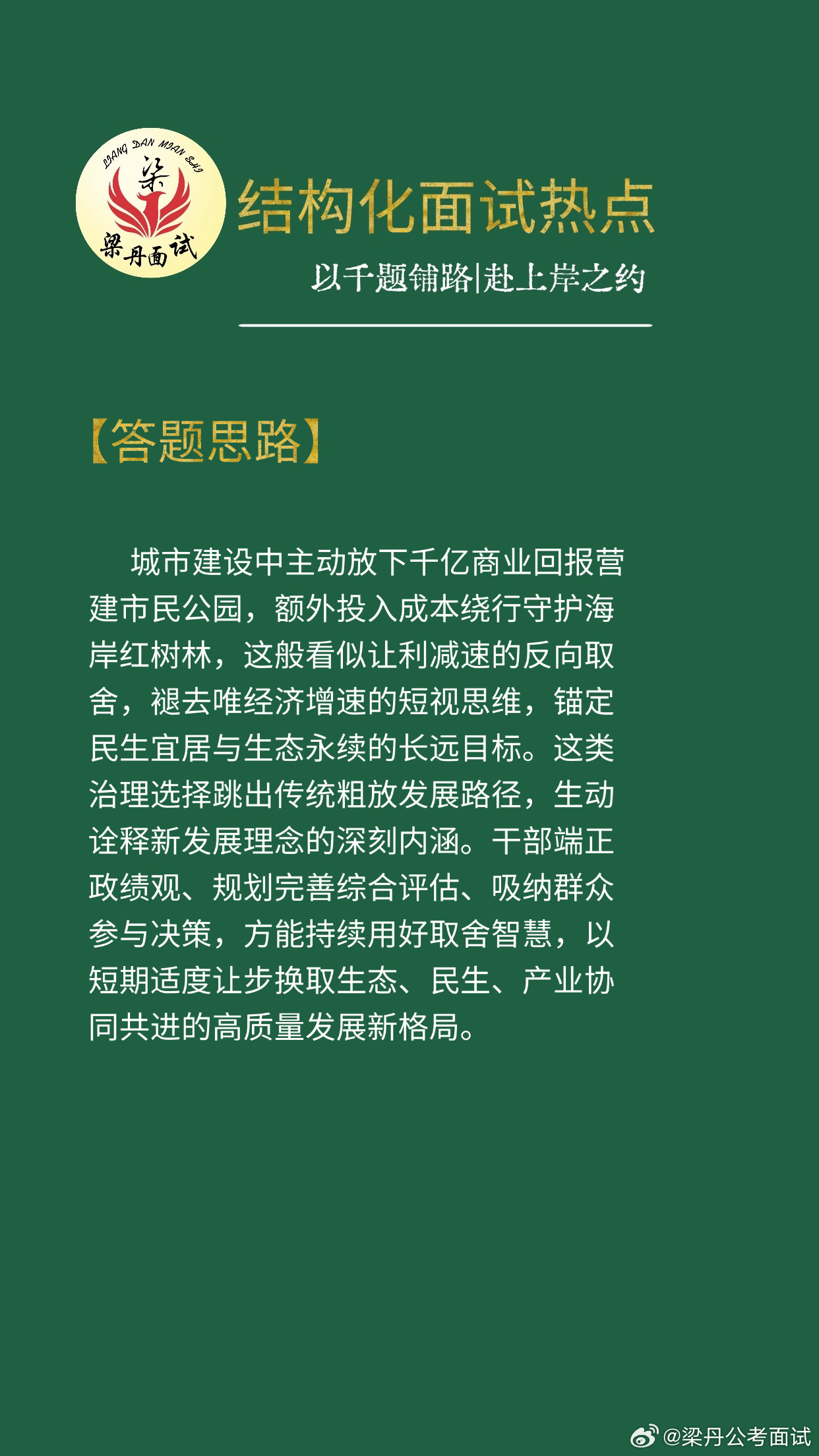 LIANG DAN MIAN SHI
梁
梁丹面试

结构化面试热点

以千题铺路|赴上岸之约

【答题思路】

城市建设中主动放下千亿商业回报营建市民公园，额外投入成本绕行守护海岸红树林，这般看似让利减速的反向取舍，褪去唯经济增速的短视思维，锚定民生宜居与生态永续的长远目标。这类治理选择跳出传统粗放发展路径，生动诠释新发展理念的深刻内涵。干部端正政绩观、规划完善综合评估、吸纳群众参与决策，方能持续用好取舍智慧，以短期适度让步换取生态、民生、产业协同共进的高质量发展新格局。

@梁丹公考面试